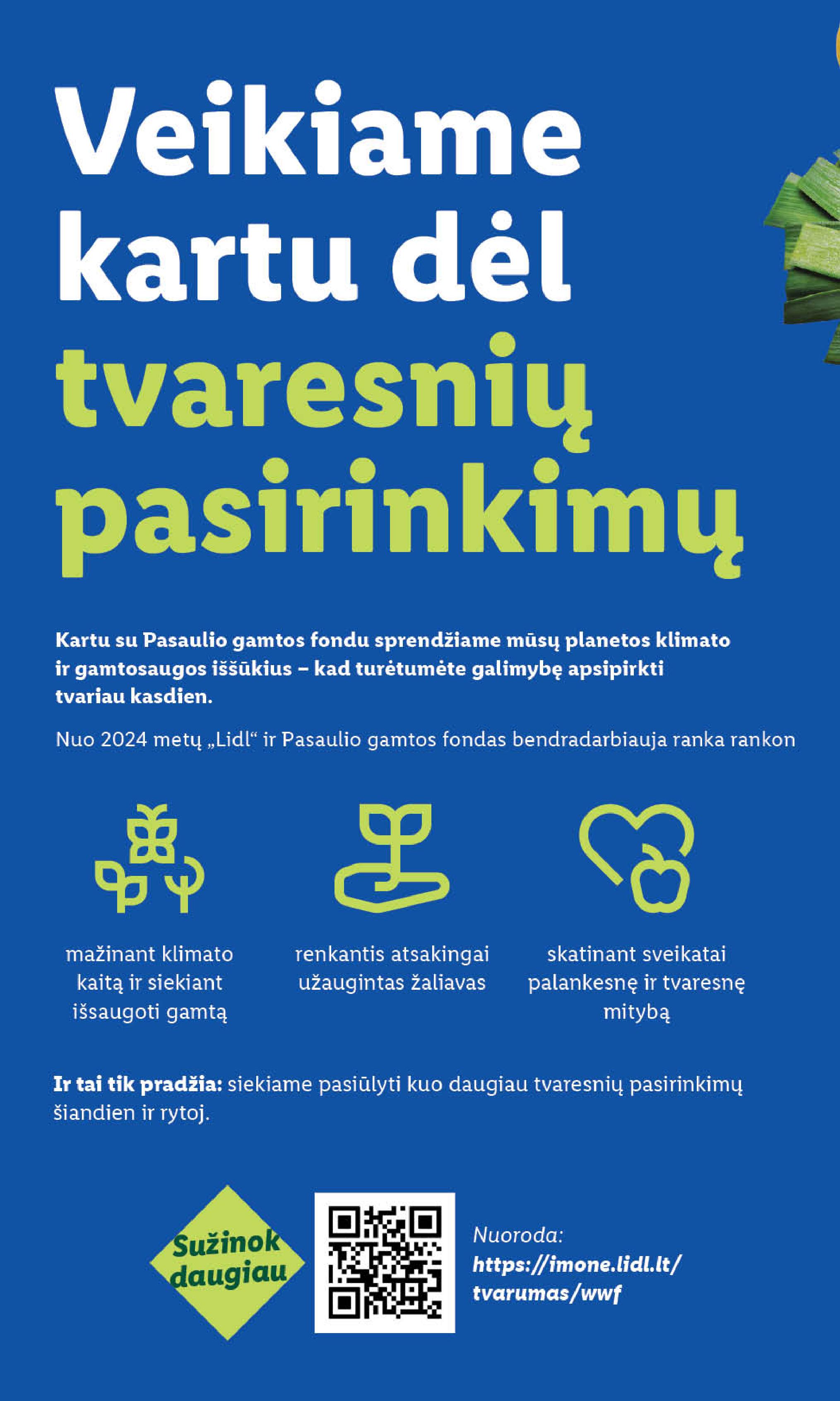 Veikiame kartu dėl tvaresnių pasirinkimų

Kartu su Pasaulio gamtos fondu sprendžiame mūsų planetos klimato ir gamtosaugos iššūkius – kad turėtumėte galimybę apsipirkti tvariau kasdien.

Nuo 2024 metų „Lidl“ ir Pasaulio gamtos fondas bendradarbiauja ranka rankon

mažinant klimato kaitą ir siekiant išsaugoti gamtą

renkantis atsakingai užaugintas žaliavas

skatinant sveikatai palankesnę ir tvaresnę mitybą

Ir tai tik pradžia: siekiame pasiūlyti kuo daugiau tvaresnių pasirinkimų šiandien ir rytoj.

Sužinok daugiau

Nuoroda:
https://imone.lidl.lt/tvarumas/wwf